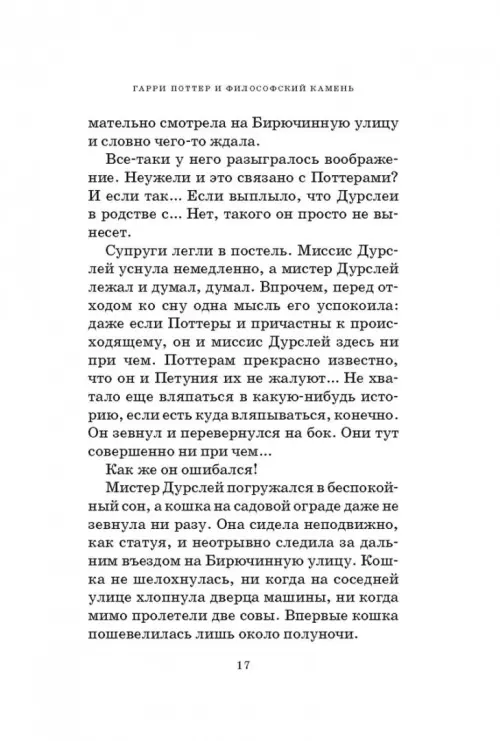 ГАРРИ ПОТТЕР И ФИЛОСОФСКИЙ КАМЕНЬ

мательно смотрела на Бирючинную улицу и словно чего-то ждала.

Все-таки у него разыгралось воображение. Неужели и это связано с Поттерами? И если так... Если выплыло, что Дурслеи в родстве с... Нет, такого он просто не вынесет.

Супруги легли в постель. Миссис Дурслей уснула немедленно, а мистер Дурслей лежал и думал, думал. Впрочем, перед отходом ко сну одна мысль его успокоила: даже если Поттеры и причастны к происходящему, он и миссис Дурслей здесь ни при чем. Поттерам прекрасно известно, что он и Петуния их не жалуют... Не хватало еще вляпаться в какую-нибудь историю, если есть куда вляпываться, конечно. Он зевнул и перевернулся на бок. Они тут совершенно ни при чем...

Как же он ошибался!

Мистер Дурслей погружался в беспокойный сон, а кошка на садовой ограде даже не зевнула ни разу. Она сидела неподвижно, как статуя, и неотрывно следила за дальним въездом на Бирючинную улицу. Кошка не шелохнулась, ни когда на соседней улице хлопнула дверца машины, ни когда мимо пролетели две совы. Впервые кошка пошевелилась лишь около полуночи.

17